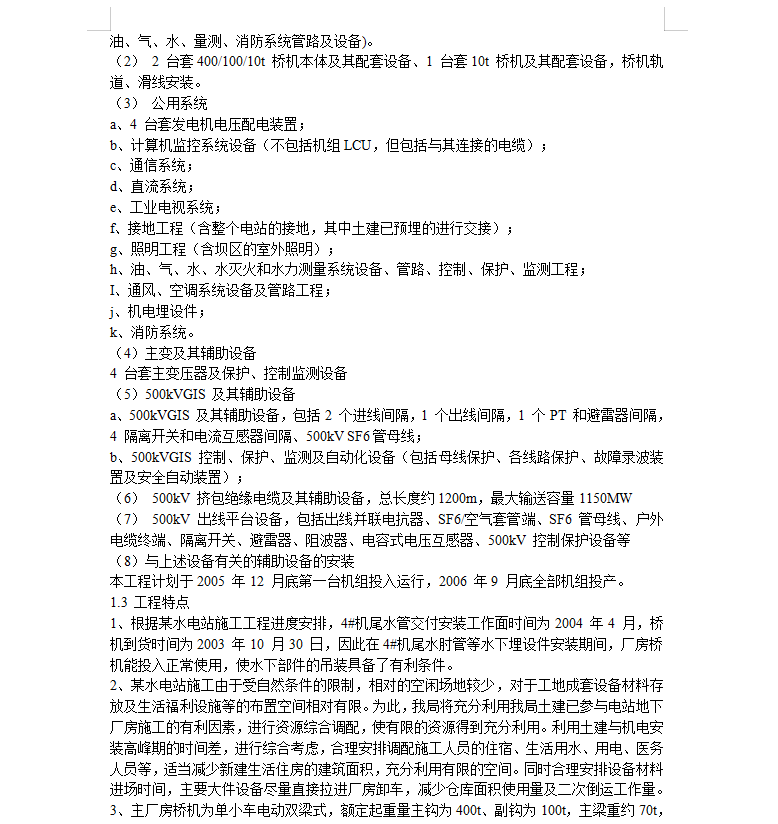 油、气、水、量测、消防系统管路及设备)。
（2） 2 台套 400/100/10t 桥机本体及其配套设备、1 台套 10t 桥机及其配套设备，桥机轨道、滑线安装。
（3） 公用系统
a、4 台套发电机电压配电装置；
b、计算机监控系统设备（不包括机组 LCU，但包括与其连接的电缆）；
c、通信系统；
d、直流系统；
e、工业电视系统；
f、接地工程（含整个电站的接地，其中土建已预埋的进行交接）；
g、照明工程（含坝区的室外照明）；
h、油、气、水、水灭火和水力测量系统设备、管路、控制、保护、监测工程；
I、通风、空调系统设备及管路工程；
j、机电埋设件；
k、消防系统。
（4）主变及其辅助设备
4 台套主变压器及保护、控制监测设备
（5）500kVGIS 及其辅助设备
a、500kVGIS 及其辅助设备，包括 2 个进线间隔，1 个出线间隔，1 个 PT 和避雷器间隔，4 隔离开关和电流互感器间隔、500kV SF6 管母线；
b、500kVGIS 控制、保护、监测及自动化设备（包括母线保护、各线路保护、故障录波装置及安全自动装置）；
（6） 500kV 挤包绝缘电缆及其辅助设备，总长度约 1200m，最大输送容量 1150MW
（7） 500kV 出线平台设备，包括出线并联电抗器、SF6/空气套管端、SF6 管母线、户外电缆终端、隔离开关、避雷器、阻波器、电容式电压互感器、500kV 控制保护设备等
（8）与上述设备有关的辅助设备的安装
本工程计划于 2005 年 12 月底第一台机组投入运行，2006 年 9 月底全部机组投产。
1.3 工程特点
1、根据某水电站施工工程进度安排，4#机尾水管交付安装工作面时间为 2004 年 4 月，桥机到货时间为 2003 年 10 月 30 日，因此在 4#机尾水肘管等水下埋设件安装期间，厂房桥机能投入正常使用，使水下部件的吊装具备了有利条件。
2、某水电站施工由于受自然条件的限制，相对的空闲场地较少，对于工地成套设备材料存放及生活福利设施等的布置空间相对有限。为此，我局将充分利用我局土建已参与电站地下厂房施工的有利因素，进行资源综合调配，使有限的资源得到充分利用。利用土建与机电安装高峰期的时间差，进行综合考虑，合理安排调配施工人员的住宿、生活用水、用电、医务人员等，适当减少新建生活住房的建筑面积，充分利用有限的空间。同时合理安排设备材料进场时间，主要大件设备尽量直接拉进厂房卸车，减少仓库面积使用量及二次倒运工作量。
3、主厂房桥机为单小车电动双梁式，额定起重量主钩为 400t、副钩为 100t，主梁重约 70t，